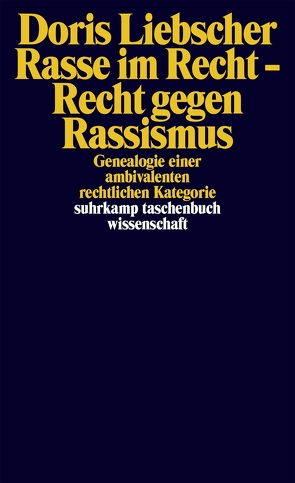 Doris Liebscher
Rasse im Recht –
Recht gegen
Rassismus

Genealogie einer ambivalenten rechtlichen Kategorie

suhrkamp taschenbuch
wissenschaft